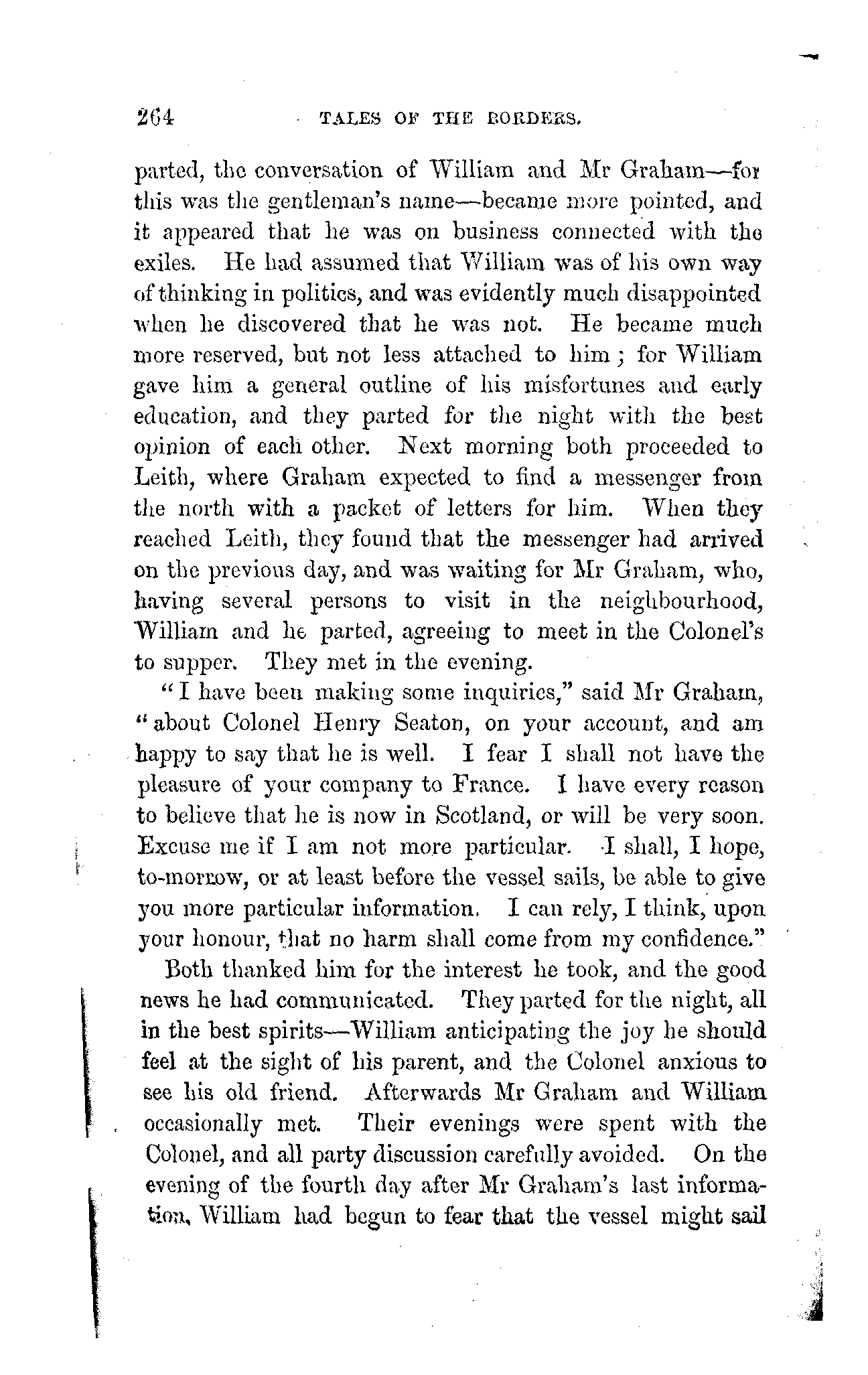 264 TALES OF THE BORDERS.

parted, the conversation of William and Mr Graham—for this was the gentleman's name—became more pointed, and it appeared that he was on business connected with the exiles. He had assumed that William was of his own way of thinking in politics, and was evidently much disappointed when he discovered that he was not. He became much more reserved, but not less attached to him; for William gave him a general outline of his misfortunes and early education, and they parted for the night with the best opinion of each other. Next morning both proceeded to Leith, where Graham expected to find a messenger from the north with a packet of letters for him. When they reached Leith, they found that the messenger had arrived on the previous day, and was waiting for Mr Graham, who, having several persons to visit in the neighbourhood, William and he parted, agreeing to meet in the Colonel's to supper. They met in the evening.

"I have been making some inquiries," said Mr Graham, "about Colonel Henry Seaton, on your account, and am happy to say that he is well. I fear I shall not have the pleasure of your company to France. I have every reason to believe that he is now in Scotland, or will be very soon. Excuse me if I am not more particular. I shall, I hope, to-morrow, or at least before the vessel sails, be able to give you more particular information. I can rely, I think, upon your honour, that no harm shall come from my confidence."

Both thanked him for the interest he took, and the good news he had communicated. They parted for the night, all in the best spirits—William anticipating the joy he should feel at the sight of his parent, and the Colonel anxious to see his old friend. Afterwards Mr Graham and William occasionally met. Their evenings were spent with the Colonel, and all party discussion carefully avoided. On the evening of the fourth day after Mr Graham's last information, William had begun to fear that the vessel might sail